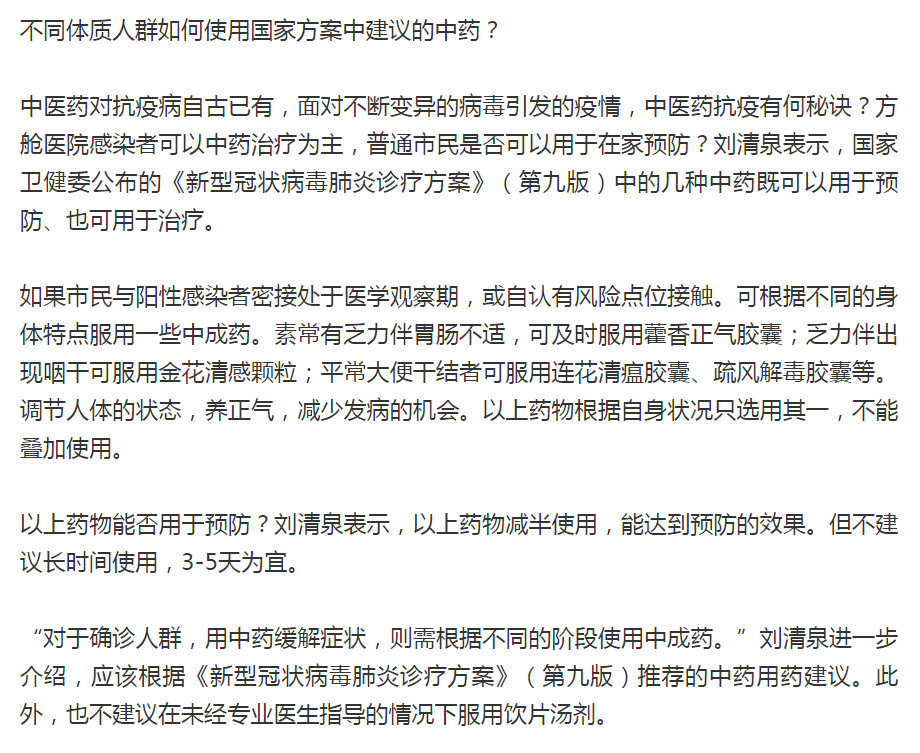 不同体质人群如何使用国家方案中建议的中药？

中医药对抗疫病自古已有，面对不断变异的病毒引发的疫情，中医药抗疫有何秘诀？方舱医院感染者可以中药治疗为主，普通市民是否可以用于在家预防？刘清泉表示，国家卫健委公布的《新型冠状病毒肺炎诊疗方案》（第九版）中的几种中药既可以用于预防、也可用于治疗。

如果市民与阳性感染者密接处于医学观察期，或自认有风险点位接触。可根据不同的身体特点服用一些中成药。素常有乏力伴胃肠不适，可及时服用藿香正气胶囊；乏力伴出现咽干可服用金花清感颗粒；平常大便干结者可服用连花清瘟胶囊、疏风解毒胶囊等。调节人体的状态，养正气，减少发病的机会。以上药物根据自身状况只选用其一，不能叠加使用。

以上药物能否用于预防？刘清泉表示，以上药物减半使用，能达到预防的效果。但不建议长时间使用，3-5天为宜。

“对于确诊人群，用中药缓解症状，则需根据不同的阶段使用中成药。”刘清泉进一步介绍，应该根据《新型冠状病毒肺炎诊疗方案》（第九版）推荐的中药用药建议。此外，也不建议在未经专业医生指导的情况下服用饮片汤剂。